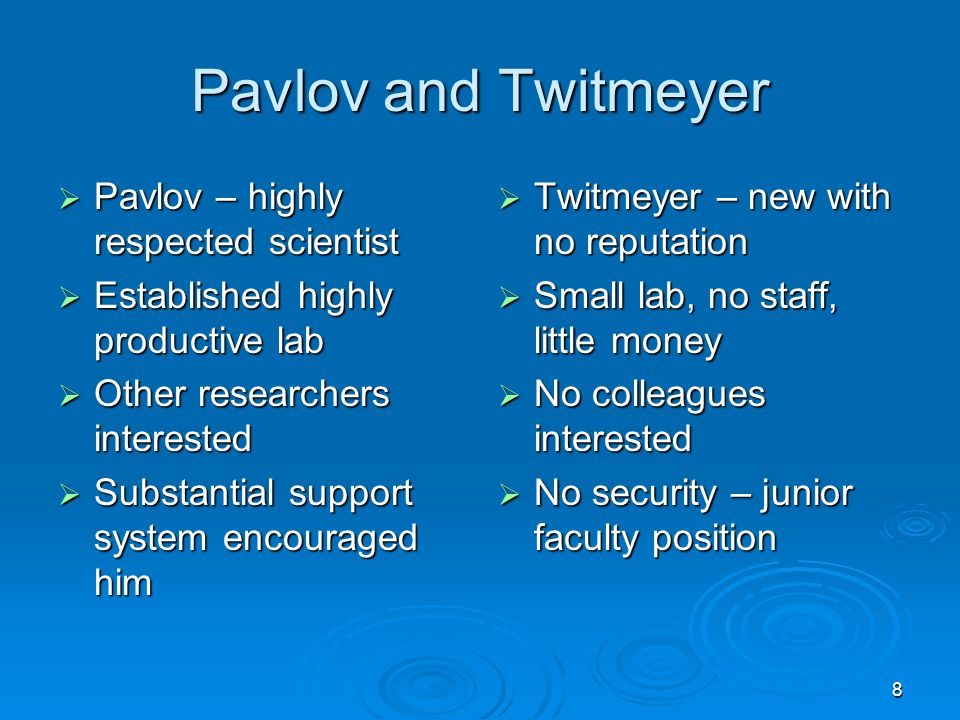 Pavlov and Twitmeyer

➢ Pavlov – highly respected scientist
➢ Established highly productive lab
➢ Other researchers interested
➢ Substantial support system encouraged him

➢ Twitmeyer – new with no reputation
➢ Small lab, no staff, little money
➢ No colleagues interested
➢ No security – junior faculty position

8